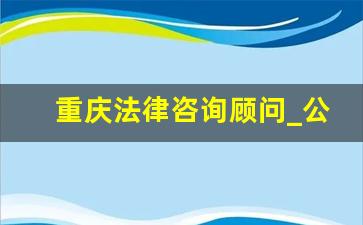 重庆法律咨询顾问_公